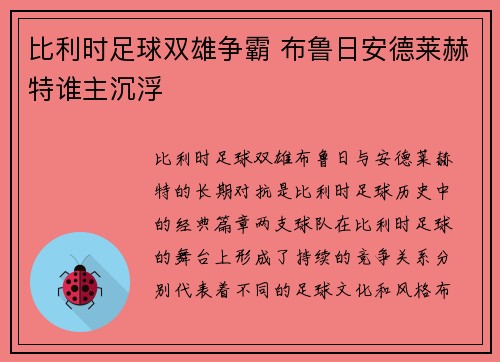 比利时足球双雄争霸 布鲁日安德莱赫特谁主沉浮

比利时足球双雄布鲁日与安德莱赫特的长期对抗是比利时足球历史中的经典篇章两支球队在比利时足球的舞台上形成了持续的竞争关系分别代表着不同的足球文化和风格布